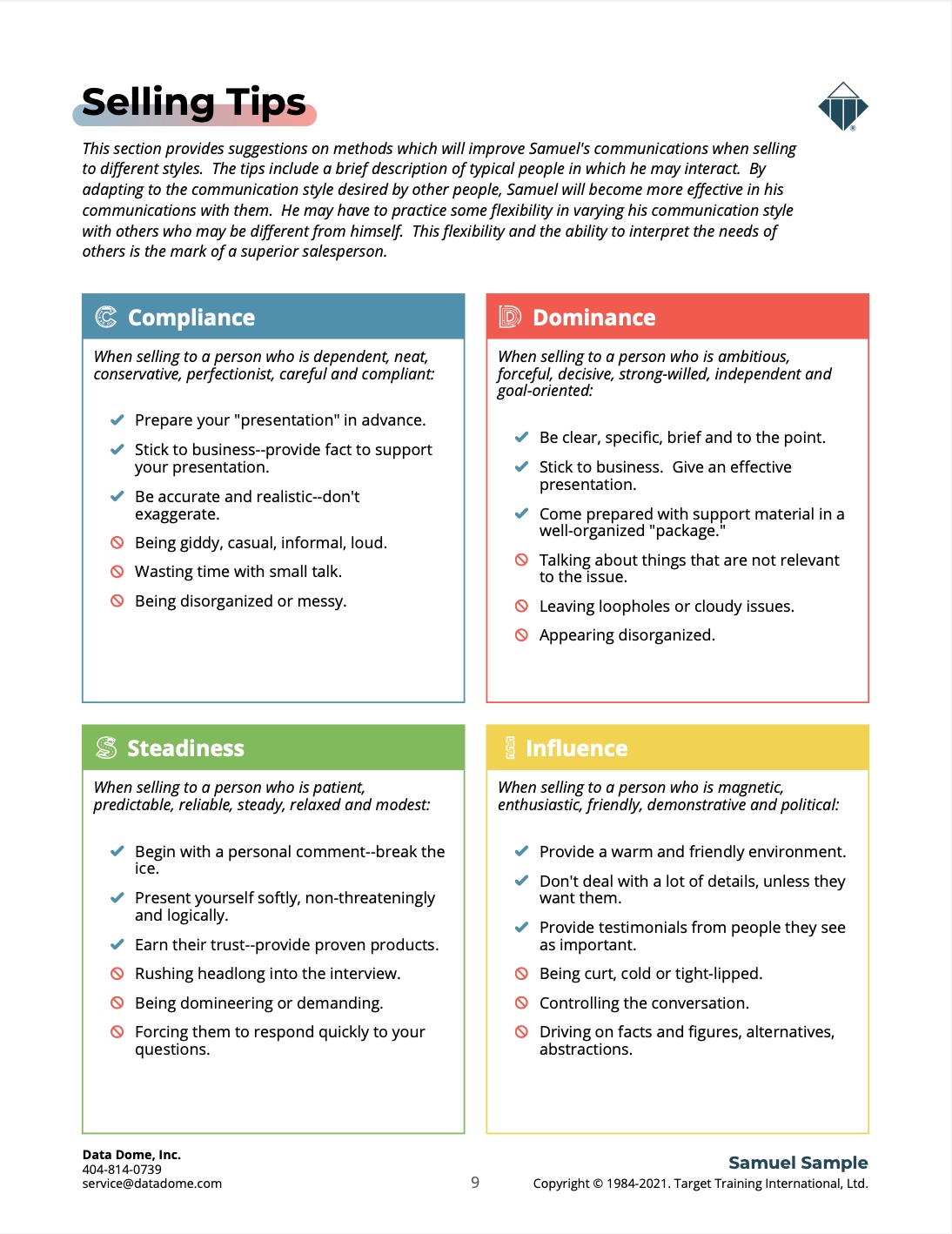 Selling Tips

This section provides suggestions on methods which will improve Samuel's communications when selling to different styles. The tips include a brief description of typical people in which he may interact. By adapting to the communication style desired by other people, Samuel will become more effective in his communications with them. He may have to practice some flexibility in varying his communication style with others who may be different from himself. This flexibility and the ability to interpret the needs of others is the mark of a superior salesperson.

Compliance

When selling to a person who is dependent, neat, conservative, perfectionist, careful and compliant:

Prepare your "presentation" in advance.

Stick to business--provide fact to support your presentation.

Be accurate and realistic--don't exaggerate.

Being giddy, casual, informal, loud.

Wasting time with small talk.

Being disorganized or messy.

Dominance

When selling to a person who is ambitious, forceful, decisive, strong-willed, independent and goal-oriented:

Be clear, specific, brief and to the point.

Stick to business. Give an effective presentation.

Come prepared with support material in a well-organized "package."

Talking about things that are not relevant to the issue.

Leaving loopholes or cloudy issues.

Appearing disorganized.

Steadiness

When selling to a person who is patient, predictable, reliable, steady, relaxed and modest:

Begin with a personal comment--break the ice.

Present yourself softly, non-threateningly and logically.

Earn their trust--provide proven products.

Rushing headlong into the interview.

Being domineering or demanding.

Forcing them to respond quickly to your questions.

Influence

When selling to a person who is magnetic, enthusiastic, friendly, demonstrative and political:

Provide a warm and friendly environment.

Don't deal with a lot of details, unless they want them.

Provide testimonials from people they see as important.

Being curt, cold or tight-lipped.

Controlling the conversation.

Driving on facts and figures, alternatives, abstractions.

Data Dome, Inc.
404-814-0739
service@datadome.com

9

Samuel Sample
Copyright © 1984-2021. Target Training International, Ltd.